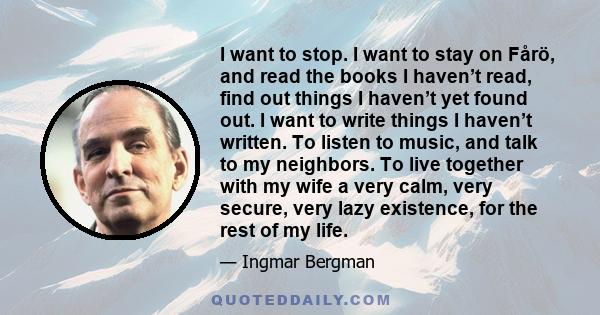 I want to stop. I want to stay on Fårö, and read the books I haven’t read, find out things I haven’t yet found out. I want to write things I haven’t written. To listen to music, and talk to my neighbors. To live together with my wife a very calm, very secure, very lazy existence, for the rest of my life.

— Ingmar Bergman

QUOTEDDAILY.COM